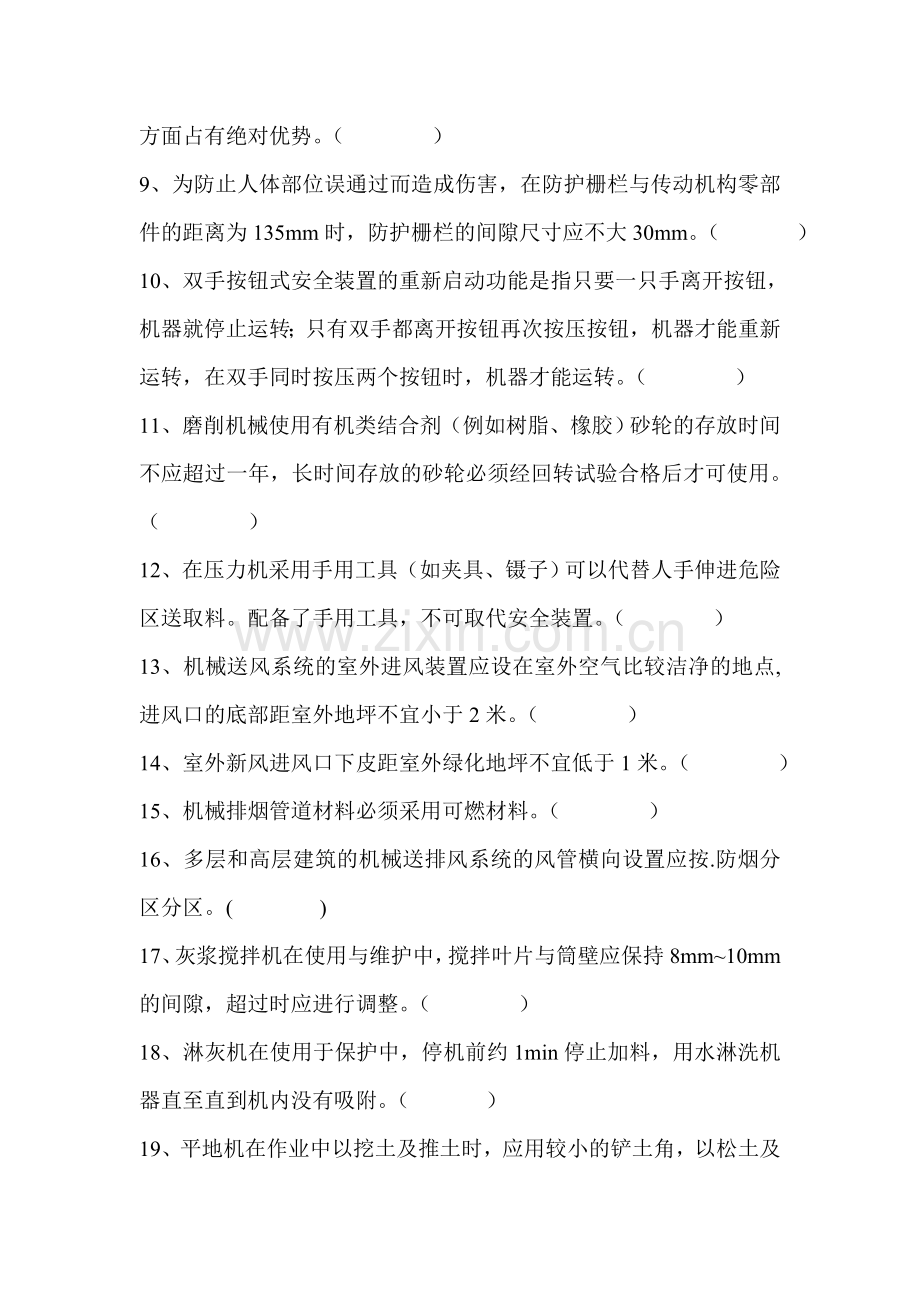 方面占有绝对优势。（ ）

9、为防止人体部位误通过而造成伤害，在防护栅栏与传动机构零部件的距离为135mm时，防护栅栏的间隙尺寸应不大30mm。（ ）

10、双手按钮式安全装置的重新启动功能是指只要一只手离开按钮，机器就停止运转；只有双手都离开按钮再次按压按钮，机器才能重新运转，在双手同时按压两个按钮时，机器才能运转。（ ）

11、磨削机械使用有机类结合剂（例如树脂、橡胶）砂轮的存放时间不应超过一年，长时间存放的砂轮必须经回转试验合格后才可使用。（ ）

12、在压力机采用手用工具（如夹具、镊子）可以代替人手伸进危险区送取料。配备了手用工具，不可取代安全装置。（ ）

13、机械送风系统的室外进风装置应设在室外空气比较洁净的地点，进风口的底部距室外地坪不宜小于2米。（ ）

14、室外新风进风口下皮距室外绿化地坪不宜低于1米。（ ）

15、机械排烟管道材料必须采用可燃材料。（ ）

16、多层和高层建筑的机械送排风系统的风管横向设置应按.防烟分区分区。( )

17、灰浆搅拌机在使用与维护中，搅拌叶片与筒壁应保持8mm~10mm的间隙，超过时应进行调整。（ ）

18、淋灰机在使用于保护中，停机前约1min停止加料，用水淋洗机器直至直到机内没有吸附。（ ）

19、平地机在作业中以挖土及推土时，应用较小的铲土角，以松土及

www.zixin.com.cn